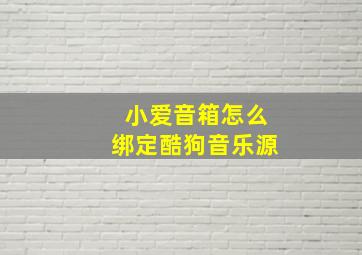 小爱音箱怎么
绑定酷狗音乐源